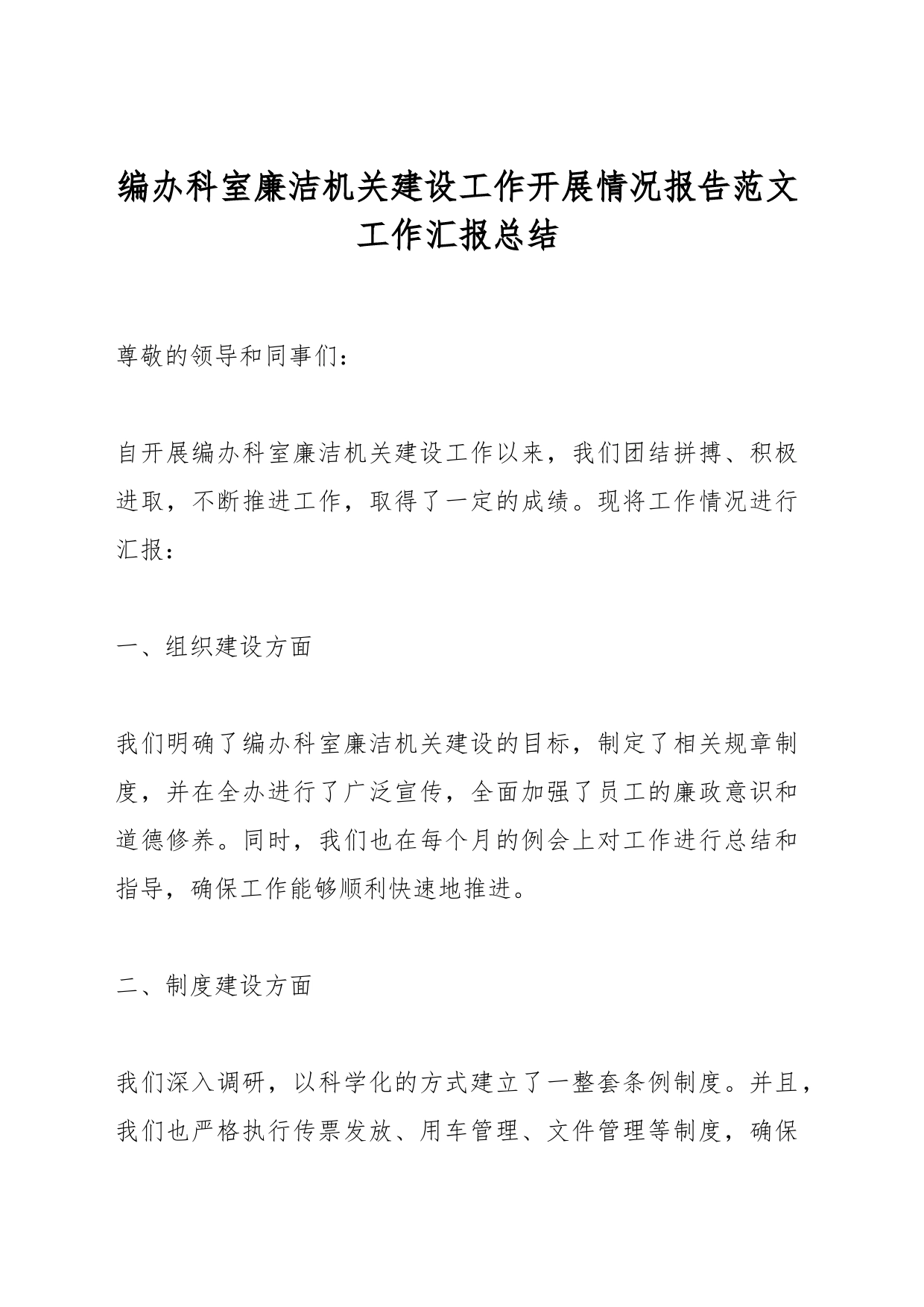 编办科室廉洁机关建设工作开展情况报告范文工作汇报总结

尊敬的领导和同事们：

自开展编办科室廉洁机关建设工作以来，我们团结拼搏、积极进取，不断推进工作，取得了一定的成绩。现将工作情况进行汇报：

一、组织建设方面

我们明确了编办科室廉洁机关建设的目标，制定了相关规章制度，并在全办进行了广泛宣传，全面加强了员工的廉政意识和道德修养。同时，我们也在每个月的例会上对工作进行总结和指导，确保工作能够顺利快速地推进。

二、制度建设方面

我们深入调研，以科学化的方式建立了一整套条例制度。并且，我们也严格执行传票发放、用车管理、文件管理等制度，确保